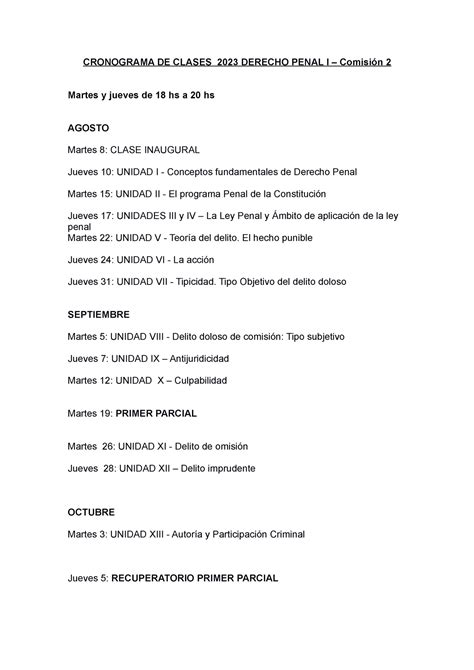 CRONOGRAMA DE CLASES 2023 DERECHO PENAL I – Comisión 2

Martes y jueves de 18 hs a 20 hs

AGOSTO

Martes 8: CLASE INAUGURAL

Jueves 10: UNIDAD I - Conceptos fundamentales de Derecho Penal

Martes 15: UNIDAD II - El programa Penal de la Constitución

Jueves 17: UNIDADES III y IV – La Ley Penal y Ámbito de aplicación de la ley penal
Martes 22: UNIDAD V - Teoría del delito. El hecho punible

Jueves 24: UNIDAD VI - La acción

Jueves 31: UNIDAD VII - Tipicidad. Tipo Objetivo del delito doloso

SEPTIEMBRE

Martes 5: UNIDAD VIII - Delito doloso de comisión: Tipo subjetivo

Jueves 7: UNIDAD IX – Antijuridicidad

Martes 12: UNIDAD X – Culpabilidad

Martes 19: PRIMER PARCIAL

Martes 26: UNIDAD XI - Delito de omisión

Jueves 28: UNIDAD XII – Delito imprudente

OCTUBRE

Martes 3: UNIDAD XIII - Autoría y Participación Criminal

Jueves 5: RECUPERATORIO PRIMER PARCIAL